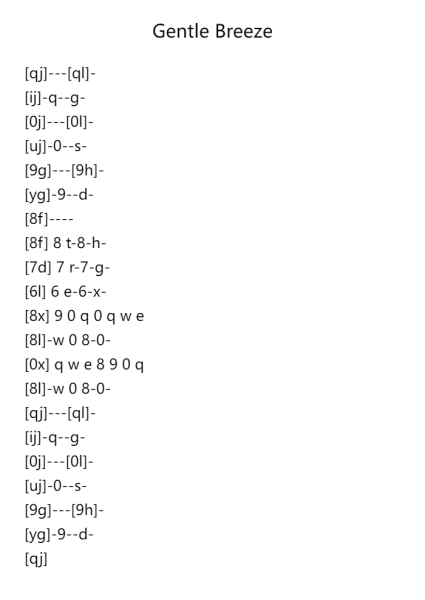 Gentle Breeze

[qj]---[ql]-
[ij]-q--g-
[0j]---[0l]-
[uj]-0--s-
[9g]---[9h]-
[yg]-9--d-
[8f]----
[8f] 8 t-8-h-
[7d] 7 r-7-g-
[6l] 6 e-6-x-
[8x] 9 0 q 0 q w e
[8l]-w 0 8-0-
[0x] q w e 8 9 0 q
[8l]-w 0 8-0-
[qj]---[ql]-
[ij]-q--g-
[0j]---[0l]-
[uj]-0--s-
[9g]---[9h]-
[yg]-9--d-
[qj]